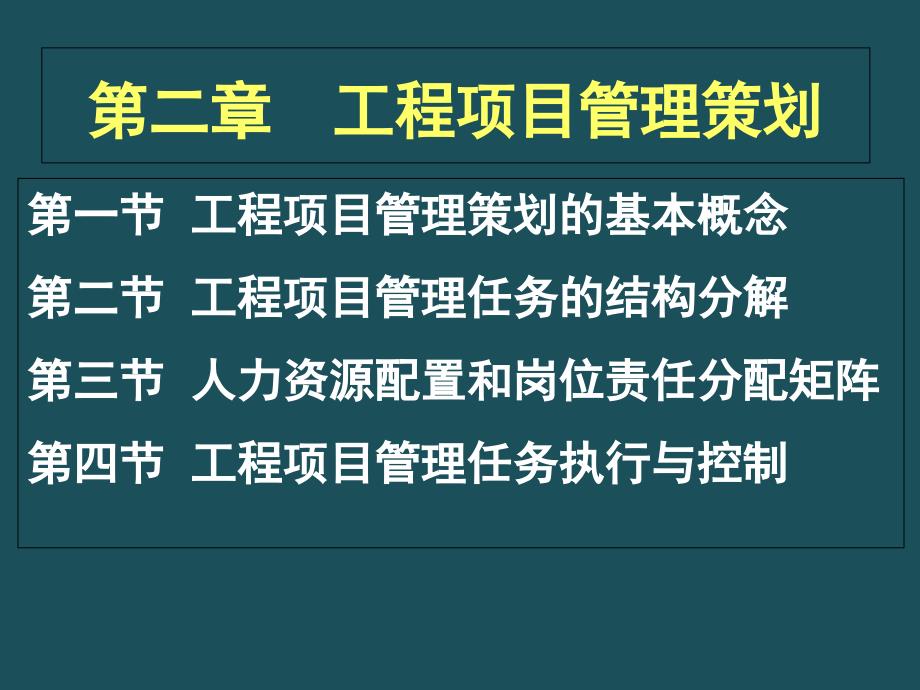 第二章　工程项目管理策划

第一节 工程项目管理策划的基本概念

第二节 工程项目管理任务的结构分解

第三节 人力资源配置和岗位责任分配矩阵

第四节 工程项目管理任务执行与控制